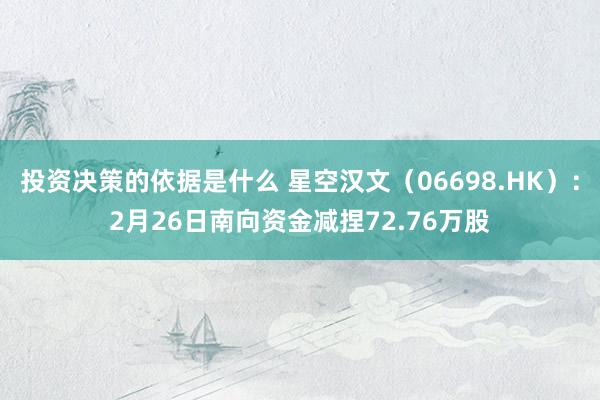 投资决策的依据是什么 星空汉文（06698.HK）：2月26日南向资金减捏72.76万股